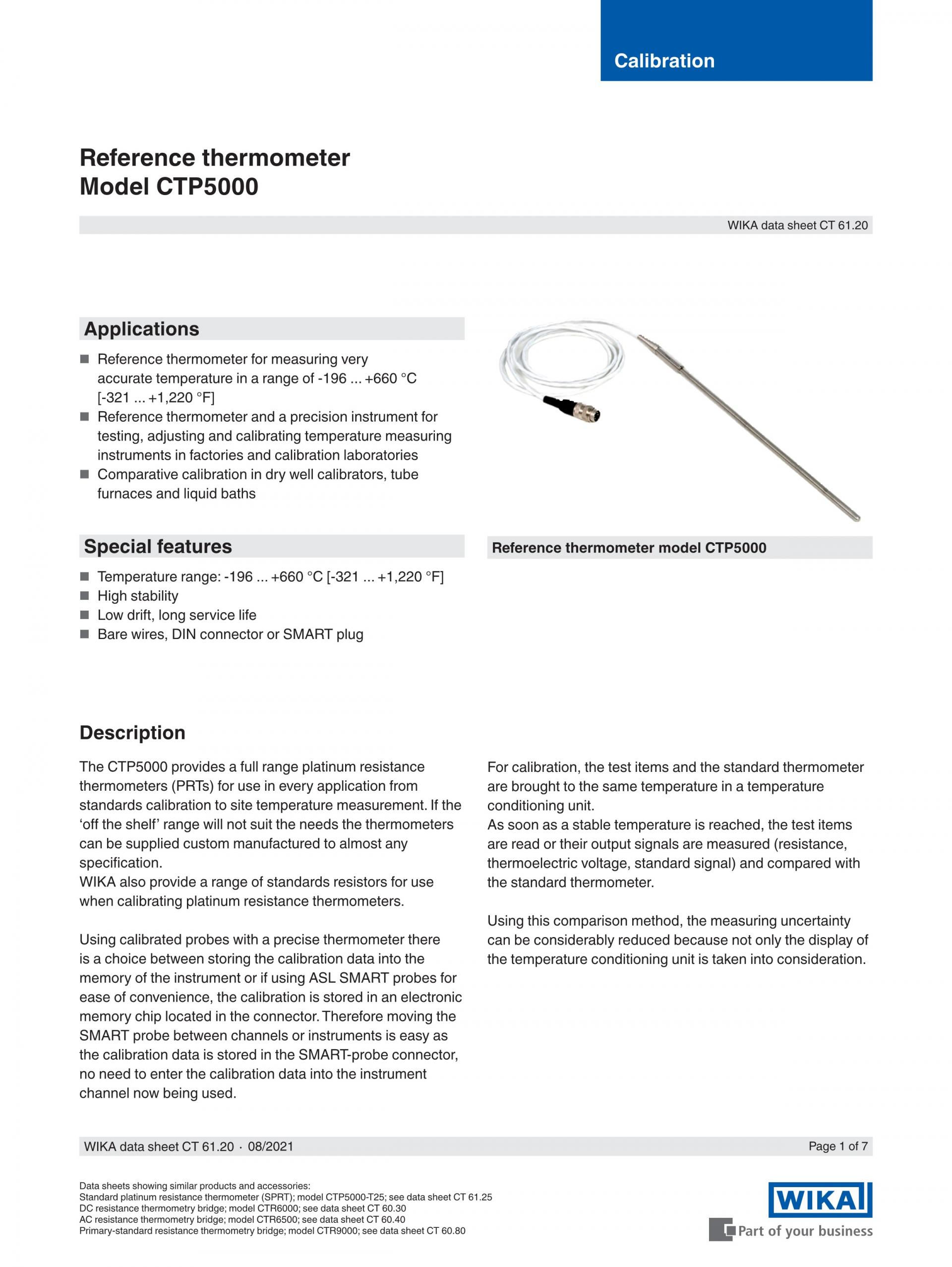 Calibration

Reference thermometer
Model CTP5000

WIKA data sheet CT 61.20

Applications

■ Reference thermometer for measuring very accurate temperature in a range of -196 ... +660 °C [-321 ... +1,220 °F]
■ Reference thermometer and a precision instrument for testing, adjusting and calibrating temperature measuring instruments in factories and calibration laboratories
■ Comparative calibration in dry well calibrators, tube furnaces and liquid baths

Special features

■ Temperature range: -196 ... +660 °C [-321 ... +1,220 °F]
■ High stability
■ Low drift, long service life
■ Bare wires, DIN connector or SMART plug

Reference thermometer model CTP5000

Description

The CTP5000 provides a full range platinum resistance thermometers (PRTs) for use in every application from standards calibration to site temperature measurement. If the ‘off the shelf’ range will not suit the needs the thermometers can be supplied custom manufactured to almost any specification.
WIKA also provide a range of standards resistors for use when calibrating platinum resistance thermometers.

Using calibrated probes with a precise thermometer there is a choice between storing the calibration data into the memory of the instrument or if using ASL SMART probes for ease of convenience, the calibration is stored in an electronic memory chip located in the connector. Therefore moving the SMART probe between channels or instruments is easy as the calibration data is stored in the SMART-probe connector, no need to enter the calibration data into the instrument channel now being used.

For calibration, the test items and the standard thermometer are brought to the same temperature in a temperature conditioning unit.
As soon as a stable temperature is reached, the test items are read or their output signals are measured (resistance, thermoelectric voltage, standard signal) and compared with the standard thermometer.

Using this comparison method, the measuring uncertainty can be considerably reduced because not only the display of the temperature conditioning unit is taken into consideration.

WIKA data sheet CT 61.20 · 08/2021

Page 1 of 7

Data sheets showing similar products and accessories:
Standard platinum resistance thermometer (SPRT); model CTP5000-T25; see data sheet CT 61.25
DC resistance thermometry bridge; model CTR6000; see data sheet CT 60.30
AC resistance thermometry bridge; model CTR6500; see data sheet CT 60.40
Primary-standard resistance thermometry bridge; model CTR9000; see data sheet CT 60.80

WIKA
Part of your business